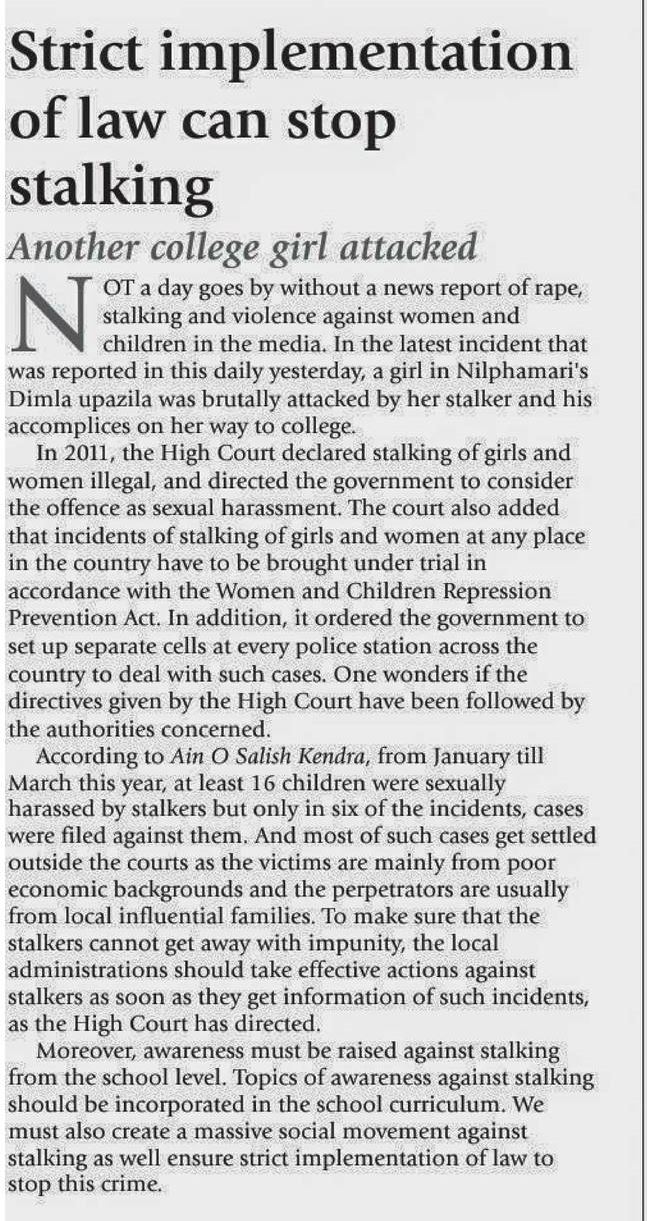 Strict implementation of law can stop stalking

Another college girl attacked

NOT a day goes by without a news report of rape, stalking and violence against women and children in the media. In the latest incident that was reported in this daily yesterday, a girl in Nilphamari's Dimla upazila was brutally attacked by her stalker and his accomplices on her way to college.

In 2011, the High Court declared stalking of girls and women illegal, and directed the government to consider the offence as sexual harassment. The court also added that incidents of stalking of girls and women at any place in the country have to be brought under trial in accordance with the Women and Children Repression Prevention Act. In addition, it ordered the government to set up separate cells at every police station across the country to deal with such cases. One wonders if the directives given by the High Court have been followed by the authorities concerned.

According to Ain O Salish Kendra, from January till March this year, at least 16 children were sexually harassed by stalkers but only in six of the incidents, cases were filed against them. And most of such cases get settled outside the courts as the victims are mainly from poor economic backgrounds and the perpetrators are usually from local influential families. To make sure that the stalkers cannot get away with impunity, the local administrations should take effective actions against stalkers as soon as they get information of such incidents, as the High Court has directed.

Moreover, awareness must be raised against stalking from the school level. Topics of awareness against stalking should be incorporated in the school curriculum. We must also create a massive social movement against stalking as well ensure strict implementation of law to stop this crime.